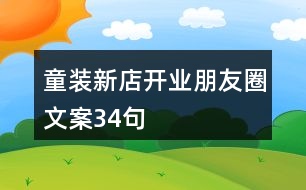 童装新店开业朋友圈文案34句